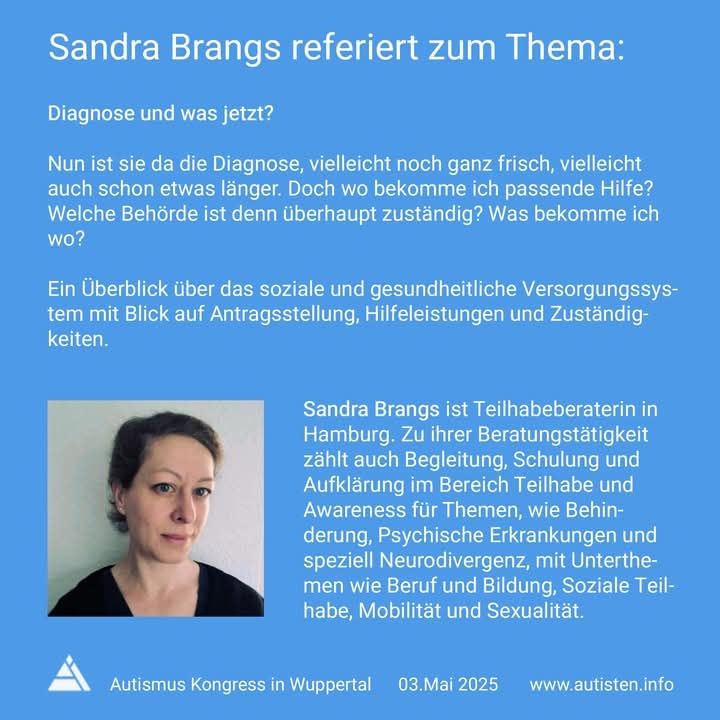 Sandra Brangs referiert zum Thema:

Diagnose und was jetzt?

Nun ist sie da die Diagnose, vielleicht noch ganz frisch, vielleicht auch schon etwas länger. Doch wo bekomme ich passende Hilfe? Welche Behörde ist denn überhaupt zuständig? Was bekomme ich wo?

Ein Überblick über das soziale und gesundheitliche Versorgungssystem mit Blick auf Antragsstellung, Hilfeleistungen und Zuständigkeiten.

Sandra Brangs ist Teilhabeberaterin in Hamburg. Zu ihrer Beratungstätigkeit zählt auch Begleitung, Schulung und Aufklärung im Bereich Teilhabe und Awareness für Themen, wie Behinderung, Psychische Erkrankungen und speziell Neurodivergenz, mit Unterthemen wie Beruf und Bildung, Soziale Teilhabe, Mobilität und Sexualität.

Autismus Kongress in Wuppertal 03.Mai 2025 www.autisten.info